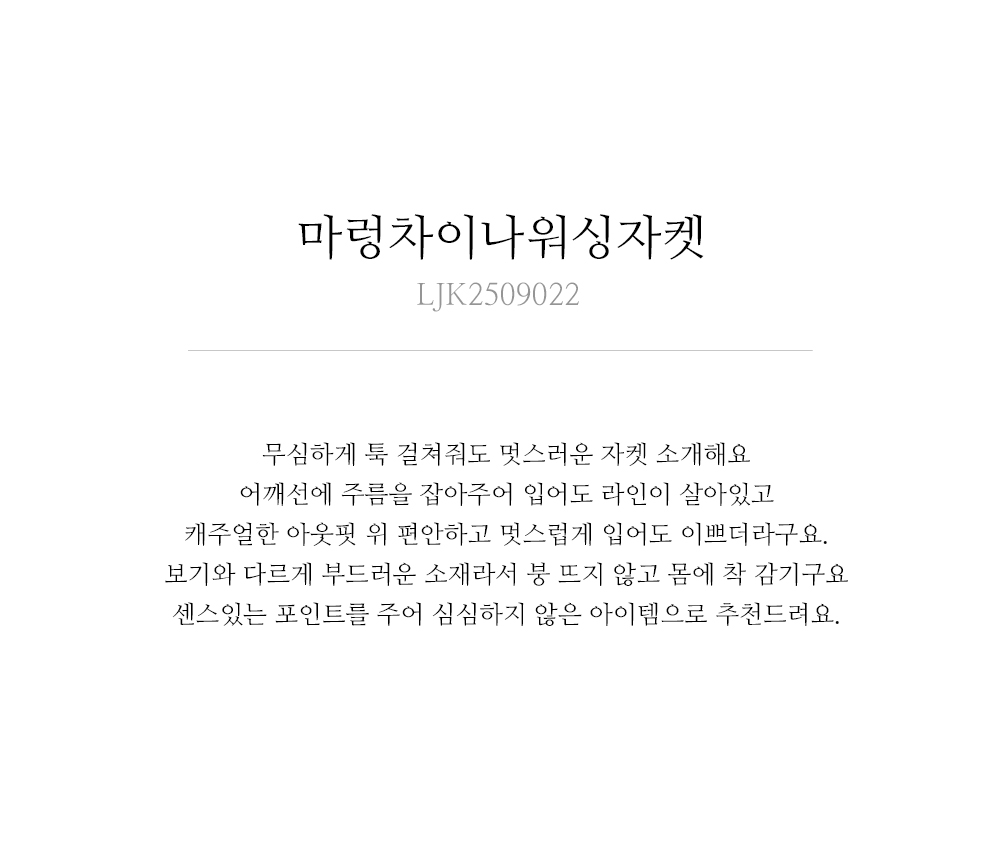 마렁차이나워싱자켓
LJK2509022

무심하게 툭 걸쳐줘도 멋스러운 자켓 소개해요
어깨선에 주름을 잡아주어 입어도 라인이 살아있고
캐주얼한 아웃핏 위 편안하고 멋스럽게 입어도 이쁘더라구요.
보기와 다르게 부드러운 소재라서 붕 뜨지 않고 몸에 착 감기구요
센스있는 포인트를 주어 심심하지 않은 아이템으로 추천드려요.